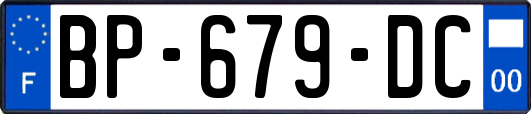 F
BP-679-DC
00